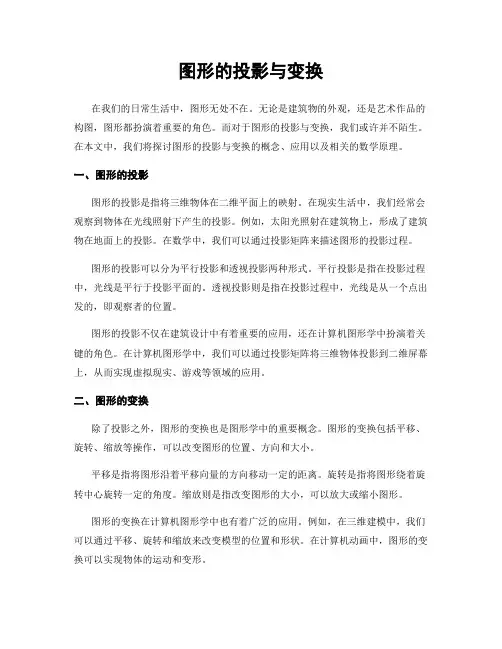 图形的投影与变换

在我们的日常生活中，图形无处不在。无论是建筑物的外观，还是艺术作品的构图，图形都扮演着重要的角色。而对于图形的投影与变换，我们或许并不陌生。在本文中，我们将探讨图形的投影与变换的概念、应用以及相关的数学原理。

一、图形的投影

图形的投影是指将三维物体在二维平面上的映射。在现实生活中，我们经常会观察到物体在光线照射下产生的投影。例如，太阳光照射在建筑物上，形成了建筑物在地面上的投影。在数学中，我们可以通过投影矩阵来描述图形的投影过程。

图形的投影可以分为平行投影和透视投影两种形式。平行投影是指在投影过程中，光线是平行于投影平面的。透视投影则是指在投影过程中，光线是从一个点出发的，即观察者的位置。

图形的投影不仅在建筑设计中有着重要的应用，还在计算机图形学中扮演着关键的角色。在计算机图形学中，我们可以通过投影矩阵将三维物体投影到二维屏幕上，从而实现虚拟现实、游戏等领域的应用。

二、图形的变换

除了投影之外，图形的变换也是图形学中的重要概念。图形的变换包括平移、旋转、缩放等操作，可以改变图形的位置、方向和大小。

平移是指将图形沿着平移向量的方向移动一定的距离。旋转是指将图形绕着旋转中心旋转一定的角度。缩放则是指改变图形的大小，可以放大或缩小图形。

图形的变换在计算机图形学中也有着广泛的应用。例如，在三维建模中，我们可以通过平移、旋转和缩放来改变模型的位置和形状。在计算机动画中，图形的变换可以实现物体的运动和变形。